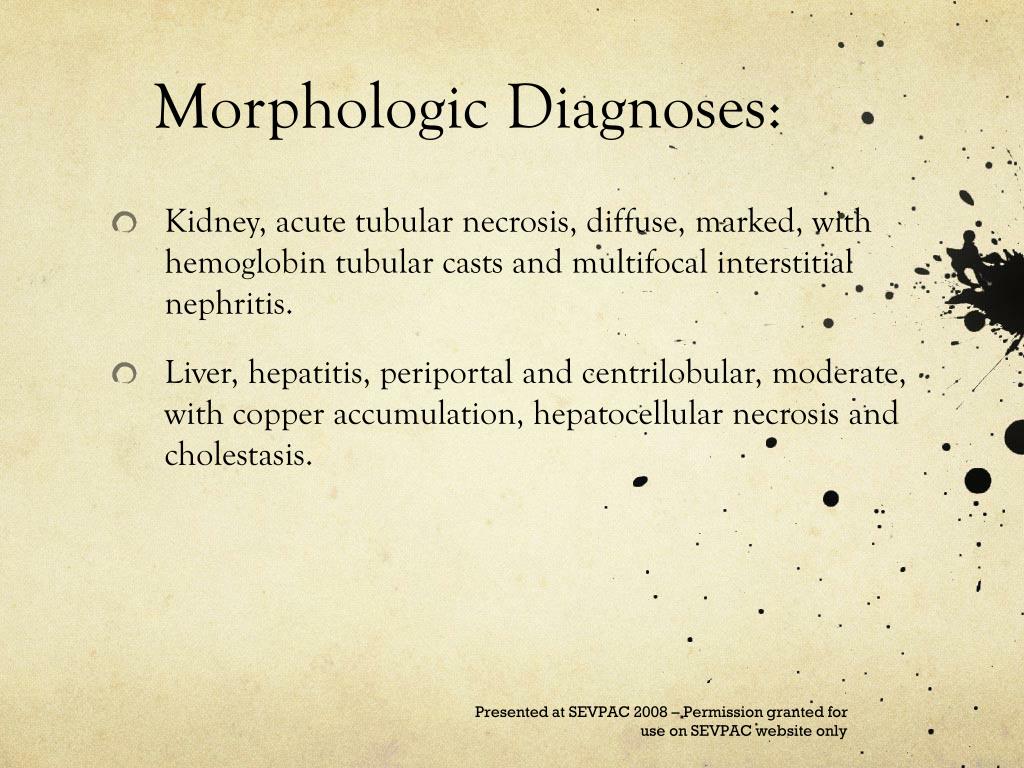 Morphologic Diagnoses:

Kidney, acute tubular necrosis, diffuse, marked, with hemoglobin tubular casts and multifocal interstitial nephritis.

Liver, hepatitis, periportal and centrilobular, moderate, with copper accumulation, hepatocellular necrosis and cholestasis.

Presented at SEVPAC 2008 – Permission granted for use on SEVPAC website only